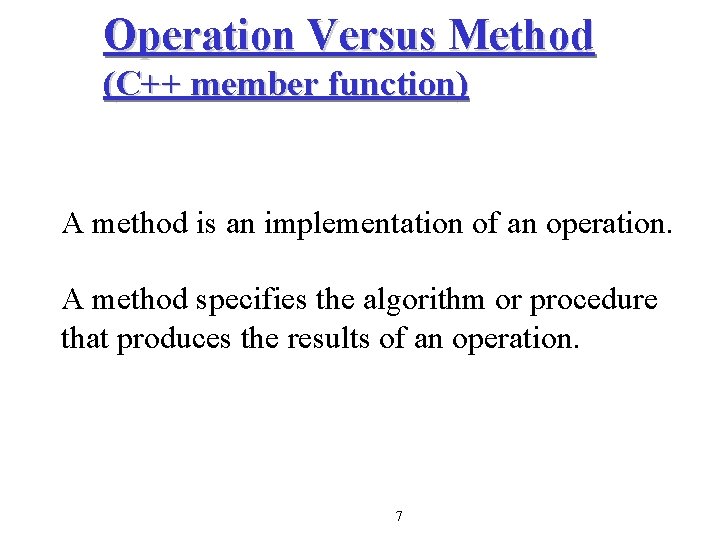 Operation Versus Method
(C++ member function)

A method is an implementation of an operation.

A method specifies the algorithm or procedure that produces the results of an operation.

7